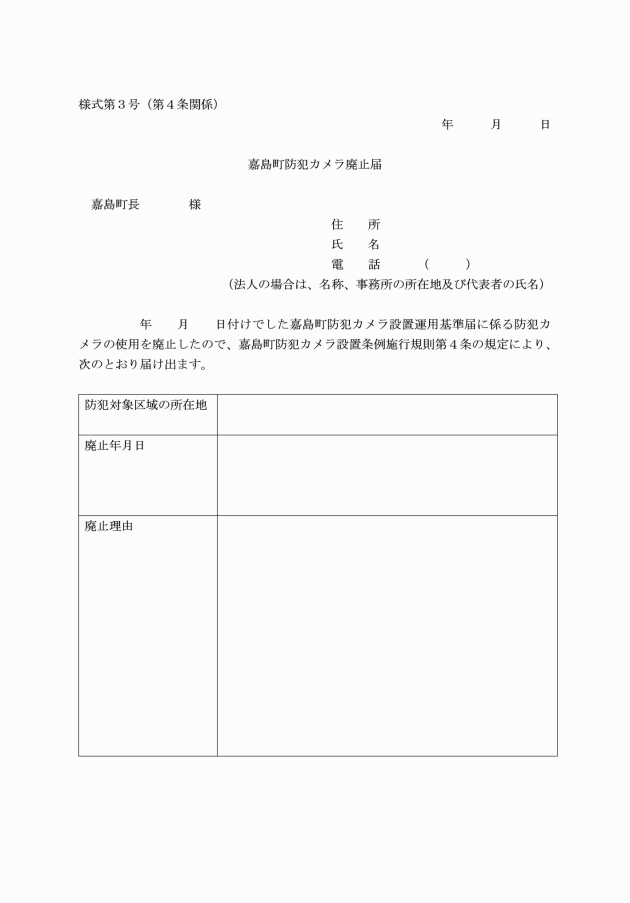 様式第３号（第４条関係）

年　　月　　日

嘉島町防犯カメラ廃止届

嘉島町長　　　　様

住　　所
氏　　名
電　　話　　　（　　　）
（法人の場合は、名称、事務所の所在地及び代表者の氏名）

年　　月　　日付けでした嘉島町防犯カメラ設置運用基準届に係る防犯カメラの使用を廃止したので、嘉島町防犯カメラ設置条例施行規則第４条の規定により、次のとおり届け出ます。

| 防犯対象区域の所在地 | |
|---|---|
| 廃止年月日 | |
| 廃止理由 | |